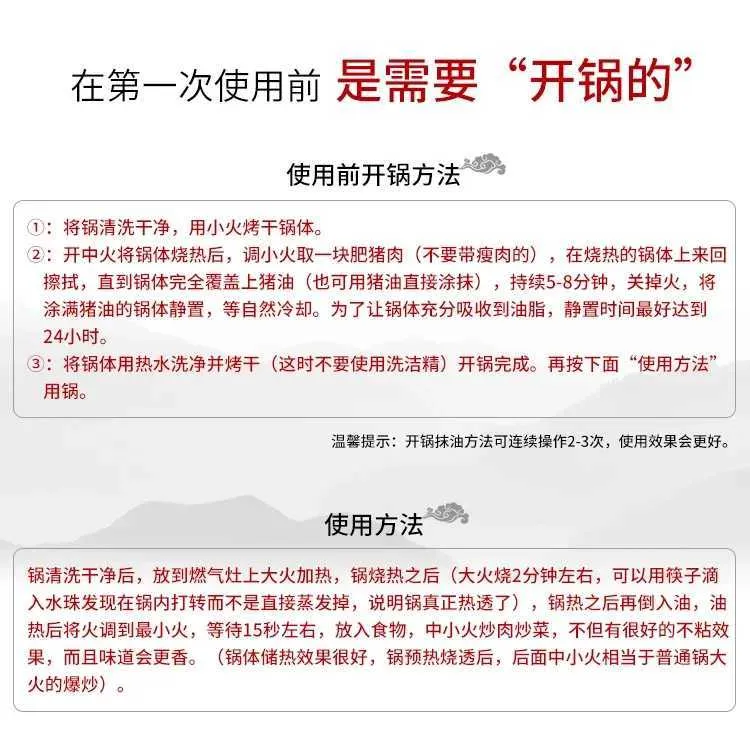 在第一次使用前 是需要“开锅的”

使用前开锅方法

①：将锅清洗干净，用小火烤干锅体。

②：开中火将锅体烧热后，调小火取一块肥猪肉（不要带瘦肉的），在烧热的锅体上来回擦拭，直到锅体完全覆盖上猪油（也可用猪油直接涂抹），持续5-8分钟，关掉火，将涂满猪油的锅体静置，等自然冷却。为了让锅体充分吸收到油脂，静置时间最好达到24小时。

③：将锅体用热水洗净并烤干（这时不要使用洗洁精）开锅完成。再按下面“使用方法”用锅。

温馨提示：开锅抹油方法可连续操作2-3次，使用效果会更好。

使用方法

锅清洗干净后，放到燃气灶上大火加热，锅烧热之后（大火烧2分钟左右，可以用筷子滴入水珠发现在锅内打转而不是直接蒸发掉，说明锅真正热透了），锅热之后再倒入油，油热后将火调到最小火，等待15秒左右，放入食物，中小火炒肉炒菜，不但有很好的不粘效果，而且味道会更香。（锅体储热效果很好，锅预热烧透后，后面中小火相当于普通锅大火的爆炒）。